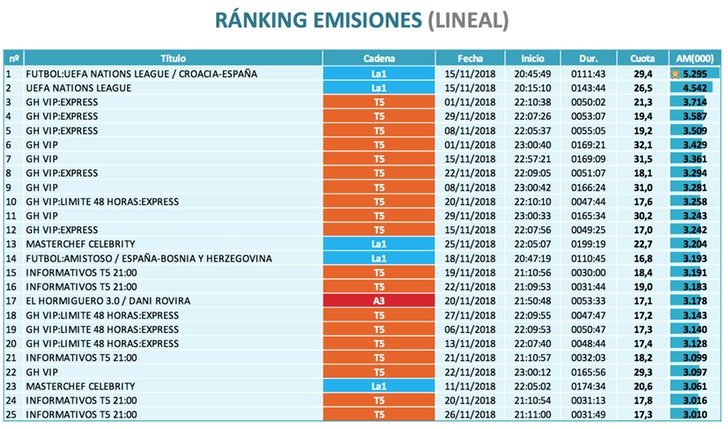 RÁNKING EMISIONES (LINEAL)

| nº | Título | Cadena | Fecha | Inicio | Dur. | Cuota | AM(000) |
|---|---|---|---|---|---|---|---|
| 1 | FUTBOL:UEFA NATIONS LEAGUE / CROACIA-ESPAÑA | La1 | 15/11/2018 | 20:45:49 | 0111:43 | 29,4 | 5.295 |
| 2 | UEFA NATIONS LEAGUE | La1 | 15/11/2018 | 20:15:10 | 0143:44 | 26,5 | 4.542 |
| 3 | GH VIP:EXPRESS | T5 | 01/11/2018 | 22:10:38 | 0050:02 | 21,3 | 3.714 |
| 4 | GH VIP:EXPRESS | T5 | 29/11/2018 | 22:07:26 | 0053:07 | 19,4 | 3.587 |
| 5 | GH VIP:EXPRESS | T5 | 08/11/2018 | 22:05:37 | 0055:05 | 19,2 | 3.509 |
| 6 | GH VIP | T5 | 01/11/2018 | 23:00:40 | 0169:21 | 32,1 | 3.429 |
| 7 | GH VIP | T5 | 15/11/2018 | 22:57:21 | 0169:09 | 31,5 | 3.361 |
| 8 | GH VIP:EXPRESS | T5 | 22/11/2018 | 22:09:05 | 0051:07 | 18,1 | 3.294 |
| 9 | GH VIP | T5 | 08/11/2018 | 23:00:42 | 0166:24 | 31,0 | 3.281 |
| 10 | GH VIP:LIMITE 48 HORAS:EXPRESS | T5 | 20/11/2018 | 22:10:10 | 0047:44 | 17,6 | 3.258 |
| 11 | GH VIP | T5 | 29/11/2018 | 23:00:33 | 0165:34 | 30,2 | 3.243 |
| 12 | GH VIP:EXPRESS | T5 | 15/11/2018 | 22:07:56 | 0049:25 | 17,0 | 3.242 |
| 13 | MASTERCHEF CELEBRITY | La1 | 25/11/2018 | 22:05:07 | 0199:19 | 22,7 | 3.204 |
| 14 | FUTBOL:AMISTOSO / ESPAÑA-BOSNIA Y HERZEGOVINA | La1 | 18/11/2018 | 20:47:19 | 0110:45 | 16,8 | 3.193 |
| 15 | INFORMATIVOS T5 21:00 | T5 | 19/11/2018 | 21:10:56 | 0030:00 | 18,4 | 3.191 |
| 16 | INFORMATIVOS T5 21:00 | T5 | 22/11/2018 | 21:09:53 | 0031:44 | 19,0 | 3.183 |
| 17 | EL HORMIGUERO 3.0 / DANI ROVIRA | A3 | 20/11/2018 | 21:50:48 | 0053:33 | 17,1 | 3.178 |
| 18 | GH VIP:LIMITE 48 HORAS:EXPRESS | T5 | 27/11/2018 | 22:09:55 | 0047:47 | 17,2 | 3.143 |
| 19 | GH VIP:LIMITE 48 HORAS:EXPRESS | T5 | 06/11/2018 | 22:09:53 | 0050:47 | 17,3 | 3.140 |
| 20 | GH VIP:LIMITE 48 HORAS:EXPRESS | T5 | 13/11/2018 | 22:07:40 | 0048:44 | 17,4 | 3.128 |
| 21 | INFORMATIVOS T5 21:00 | T5 | 21/11/2018 | 21:10:57 | 0032:03 | 18,2 | 3.099 |
| 22 | GH VIP | T5 | 22/11/2018 | 23:00:12 | 0165:56 | 29,3 | 3.097 |
| 23 | MASTERCHEF CELEBRITY | La1 | 11/11/2018 | 22:05:02 | 0174:34 | 20,6 | 3.061 |
| 24 | INFORMATIVOS T5 21:00 | T5 | 20/11/2018 | 21:10:54 | 0031:13 | 17,8 | 3.016 |
| 25 | INFORMATIVOS T5 21:00 | T5 | 26/11/2018 | 21:11:00 | 0031:49 | 17,3 | 3.010 |